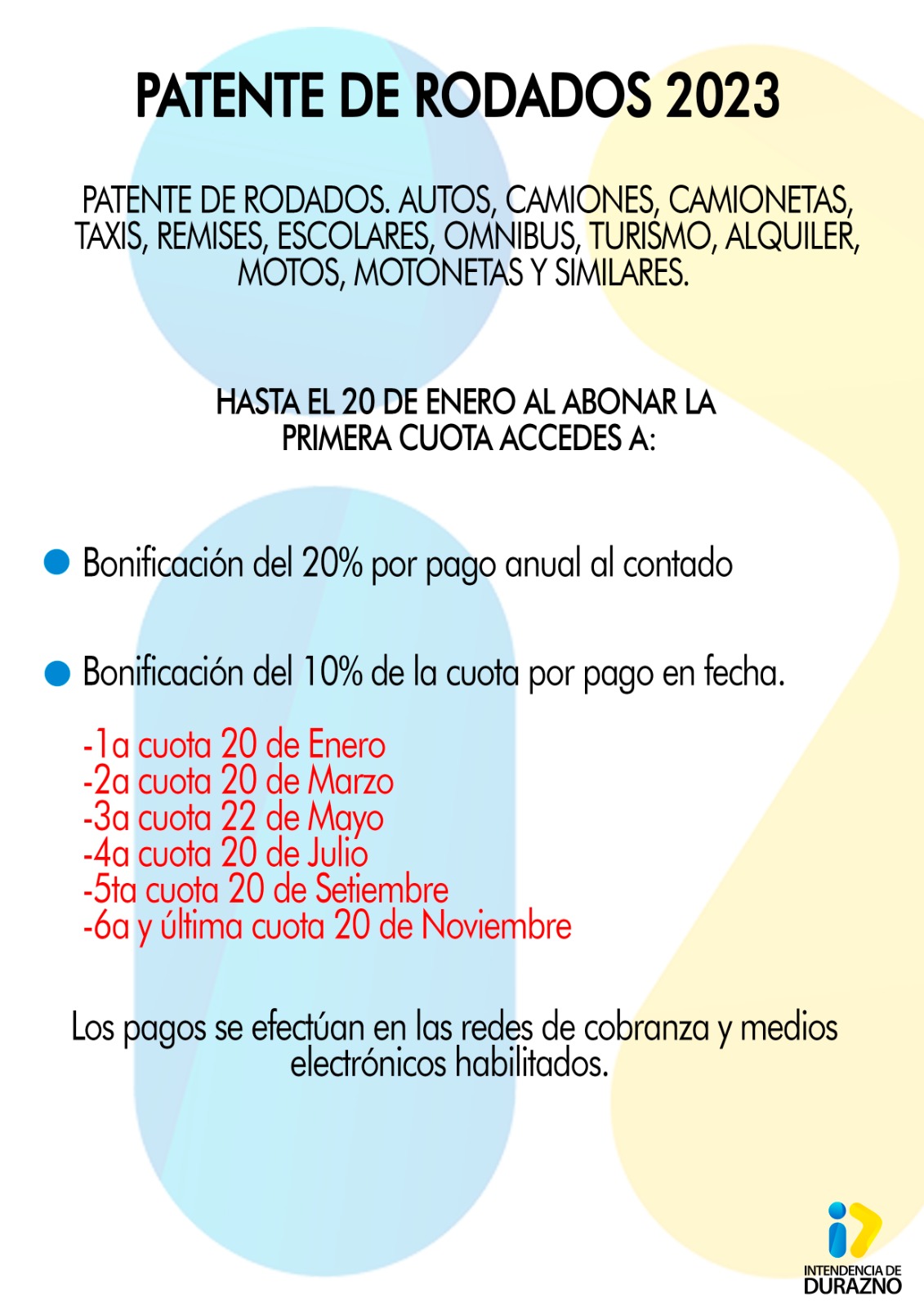 PATENTE DE RODADOS 2023

PATENTE DE RODADOS. AUTOS, CAMIONES, CAMIONETAS, TAXIS, REMISES, ESCOLARES, OMNIBUS, TURISMO, ALQUILER, MOTOS, MOTONETAS Y SIMILARES.

HASTA EL 20 DE ENERO AL ABONAR LA PRIMERA CUOTA ACCEDES A:

Bonificación del 20% por pago anual al contado

Bonificación del 10% de la cuota por pago en fecha.

-1a cuota 20 de Enero
-2a cuota 20 de Marzo
-3a cuota 22 de Mayo
-4a cuota 20 de Julio
-5ta cuota 20 de Setiembre
-6a y última cuota 20 de Noviembre

Los pagos se efectúan en las redes de cobranza y medios electrónicos habilitados.

INTENDENCIA DE
DURAZNO